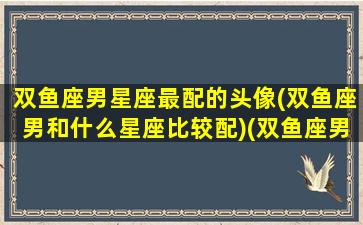 双鱼座男星座最配的头像(双鱼座男和什么星座比较配)(双鱼座男